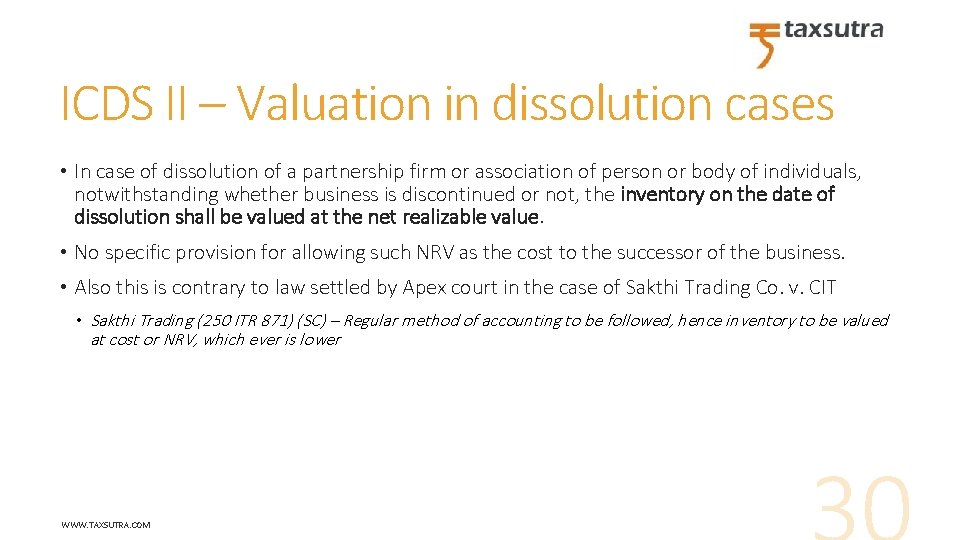 taxsutra

ICDS II – Valuation in dissolution cases

• In case of dissolution of a partnership firm or association of person or body of individuals, notwithstanding whether business is discontinued or not, the inventory on the date of dissolution shall be valued at the net realizable value.

• No specific provision for allowing such NRV as the cost to the successor of the business.

• Also this is contrary to law settled by Apex court in the case of Sakthi Trading Co. v. CIT

• Sakthi Trading (250 ITR 871) (SC) – Regular method of accounting to be followed, hence inventory to be valued at cost or NRV, which ever is lower

WWW.TAXSUTRA.COM

30